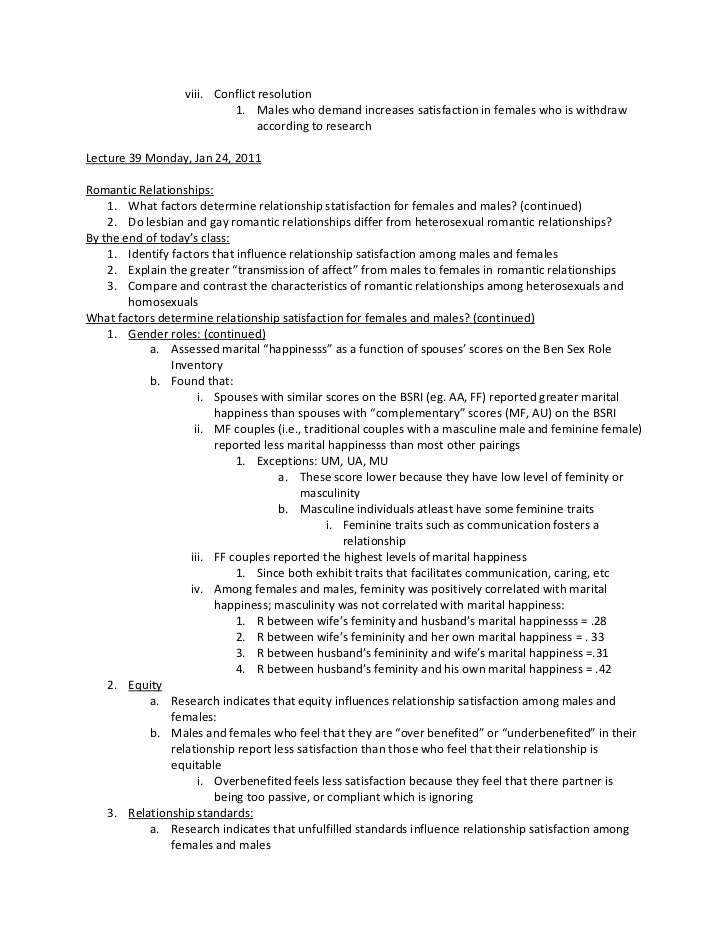 viii. Conflict resolution
1. Males who demand increases satisfaction in females who is withdraw according to research

Lecture 39 Monday, Jan 24, 2011

Romantic Relationships:
1. What factors determine relationship statisfaction for females and males? (continued)
2. Do lesbian and gay romantic relationships differ from heterosexual romantic relationships?
By the end of today's class:
1. Identify factors that influence relationship satisfaction among males and females
2. Explain the greater "transmission of affect" from males to females in romantic relationships
3. Compare and contrast the characteristics of romantic relationships among heterosexuals and homosexuals
What factors determine relationship satisfaction for females and males? (continued)
1. Gender roles: (continued)
a. Assessed marital "happinesss" as a function of spouses' scores on the Ben Sex Role Inventory
b. Found that:
i. Spouses with similar scores on the BSRI (eg. AA, FF) reported greater marital happiness than spouses with "complementary" scores (MF, AU) on the BSRI
ii. MF couples (i.e., traditional couples with a masculine male and feminine female) reported less marital happiness than most other pairings
1. Exceptions: UM, UA, MU
a. These score lower because they have low level of feminity or masculinity
b. Masculine individuals atleast have some feminine traits
i. Feminine traits such as communication fosters a relationship
iii. FF couples reported the highest levels of marital happiness
1. Since both exhibit traits that facilitates communication, caring, etc
iv. Among females and males, feminity was positively correlated with marital happiness; masculinity was not correlated with marital happiness:
1. R between wife's feminity and husband's marital happinesss = .28
2. R between wife's femininity and her own marital happiness = . 33
3. R between husband's femininity and wife's marital happiness =.31
4. R between husband's feminity and his own marital happiness = .42
2. Equity
a. Research indicates that equity influences relationship satisfaction among males and females:
b. Males and females who feel that they are "over benefited" or "underbenefited" in their relationship report less satisfaction than those who feel that their relationship is equitable
i. Overbenefited feels less satisfaction because they feel that there partner is being too passive, or compliant which is ignoring
3. Relationship standards:
a. Research indicates that unfulfilled standards influence relationship satisfaction among females and males